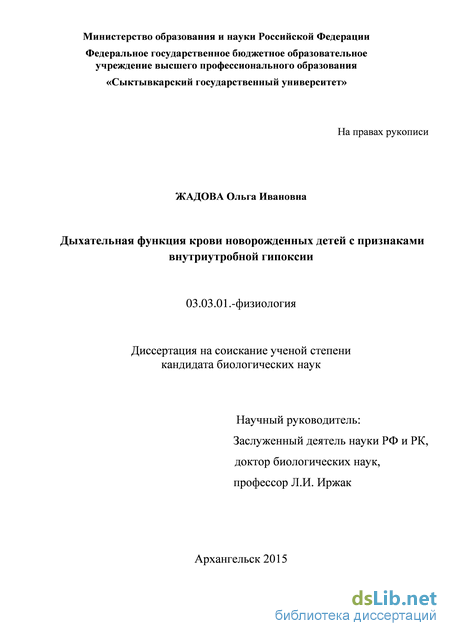 Министерство образования и науки Российской Федерации
Федеральное государственное бюджетное образовательное учреждение высшего профессионального образования
«Сыктывкарский государственный университет»

На правах рукописи

ЖАДОВА Ольга Ивановна

Дыхательная функция крови новорожденных детей с признаками внутриутробной гипоксии

03.03.01.-физиология

Диссертация на соискание ученой степени кандидата биологических наук

Научный руководитель:
Заслуженный деятель науки РФ и РК,
доктор биологических наук,
профессор Л.И. Иржак

Архангельск 2015

dsLib.net
библиотека диссертаций